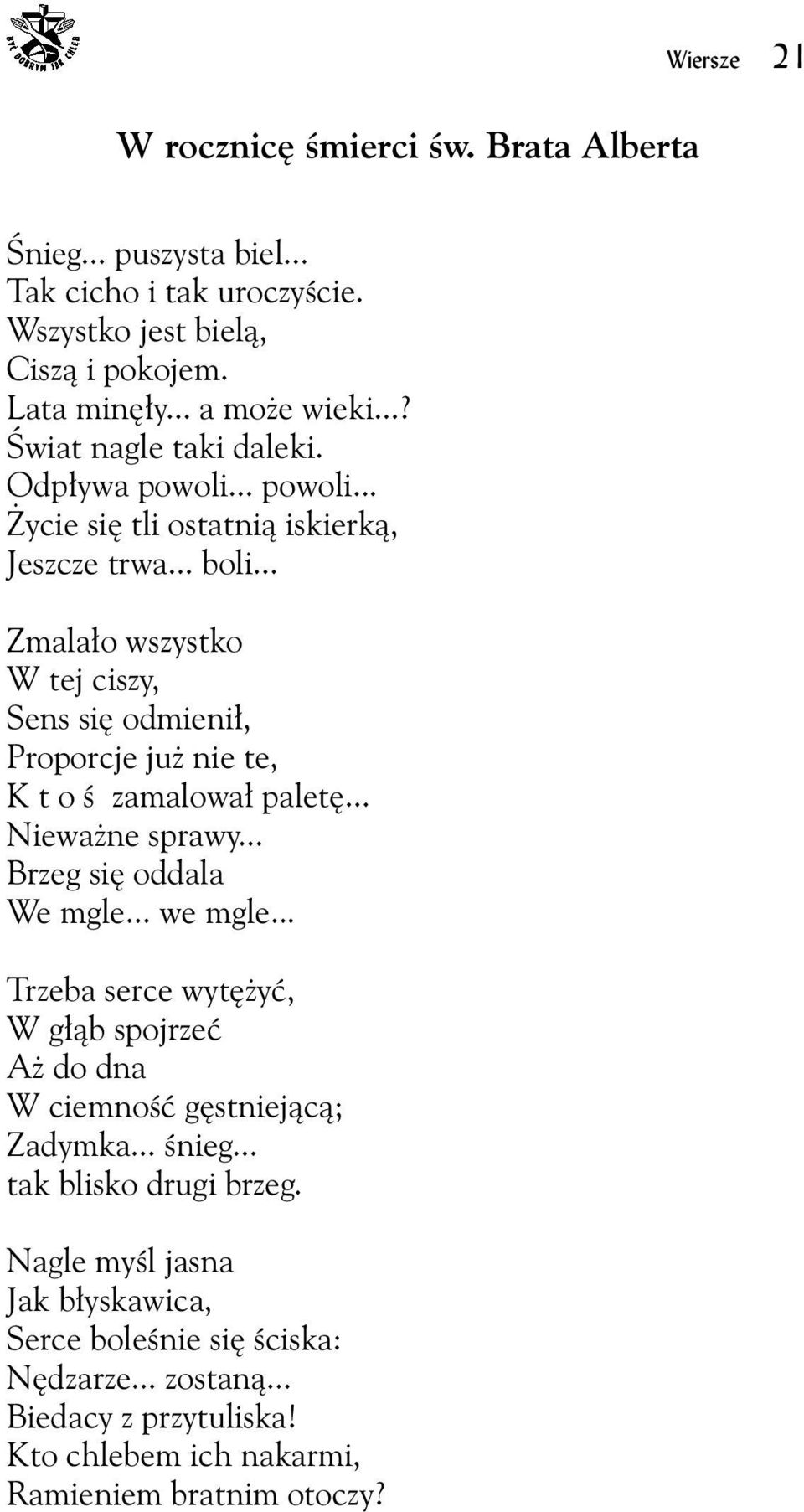 BYĆ DOBRYM JAK CHLEB

Wiersze 21

W rocznicę śmierci św. Brata Alberta

Śnieg... puszysta biel...
Tak cicho i tak uroczyście.
Wszystko jest bielą,
Ciszą i pokojem.
Lata minęły... a może wieki...?
Świat nagle taki daleki.
Odpływa powoli... powoli...
Życie się tli ostatnią iskierką,
Jeszcze trwa... boli...

Zmalało wszystko
W tej ciszy,
Sens się odmienił,
Proporcje już nie te,
K t o ś zamalował paletę...
Nieważne sprawy...
Brzeg się oddala
We mgle... we mgle...

Trzeba serce wytężyć,
W głąb spojrzeć
Aż do dna
W ciemność gęstniejącą;
Zadymka... śnieg...
tak blisko drugi brzeg.

Nagle myśl jasna
Jak błyskawica,
Serce boleśnie się ściska:
Nędzarze... zostaną...
Biedacy z przytuliska!
Kto chlebem ich nakarmi,
Ramieniem bratnim otoczy?